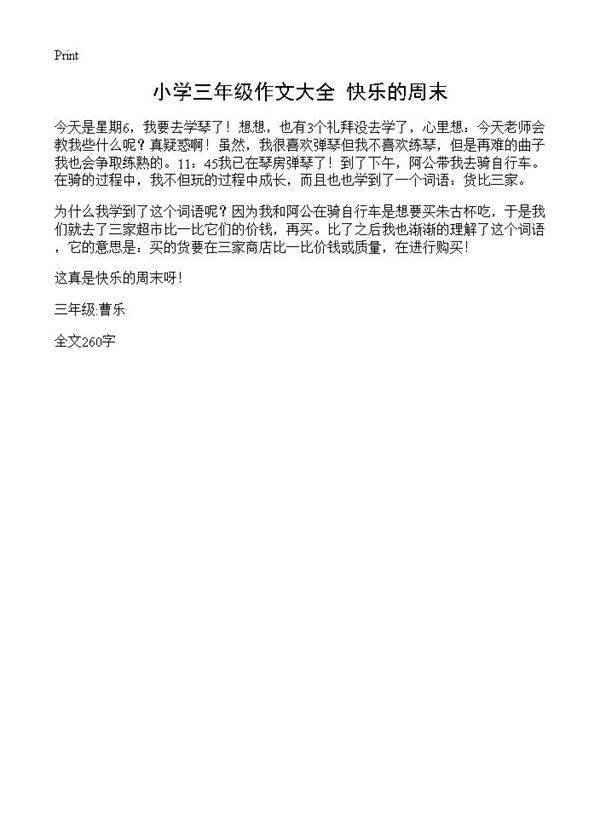 Print

小学三年级作文大全 快乐的周末

今天是星期6，我要去学琴了！想想，也有3个礼拜没去学了，心里想：今天老师会教我些什么呢？真疑惑啊！虽然，我很喜欢弹琴但我不喜欢练琴，但是再难的曲子我也会争取练熟的。11：45我已在琴房弹琴了！到了下午，阿公带我去骑自行车。在骑的过程中，我不但玩的过程中成长，而且也也学到了一个词语：货比三家。

为什么我学到了这个词语呢？因为我和阿公在骑自行车是想要买朱古杯吃，于是我们就去了三家超市比一比它们的价钱，再买。比了之后我也渐渐的理解了这个词语，它的意思是：买的货要在三家商店比一比价钱或质量，在进行购买！

这真是快乐的周末呀！

三年级:曹乐

全文260字